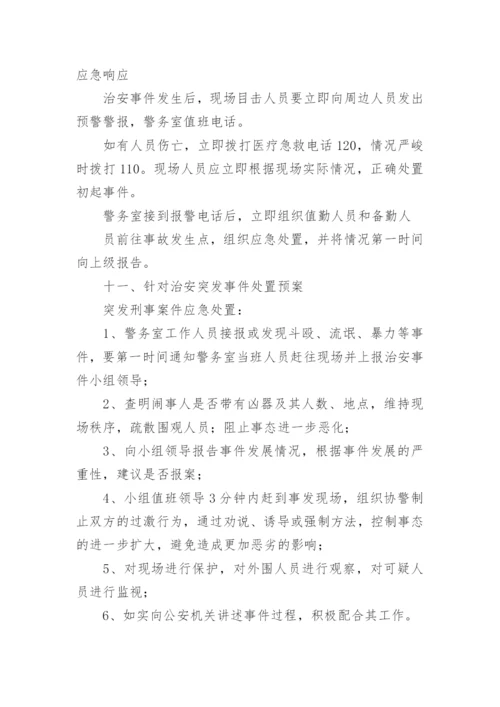 应急响应

治安事件发生后，现场目击人员要立即向周边人员发出预警警报，警务室值班电话。

如有人员伤亡，立即拨打医疗急救电话120，情况严峻时拨打110。现场人员应立即根据现场实际情况，正确处置初起事件。

警务室接到报警电话后，立即组织值勤人员和备勤人员前往事故发生点，组织应急处置，并将情况第一时间向上级报告。

十一、针对治安突发事件处置预案

突发刑事案件应急处置：

1、警务室工作人员接报或发现斗殴、流氓、暴力等事件，要第一时间通知警务室当班人员赶往现场并上报治安事件小组领导；

2、查明闹事人是否带有凶器及其人数、地点，维持现场秩序，疏散围观人员；阻止事态进一步恶化；

3、向小组领导报告事件发展情况，根据事件发展的严重性，建议是否报案；

4、小组值班领导3分钟内赶到事发现场，组织协警制止双方的过激行为，通过劝说、诱导或强制方法，控制事态的进一步扩大，避免造成更加恶劣的影响；

5、对现场进行保护，对外围人员进行观察，对可疑人员进行监视；

6、如实向公安机关讲述事件过程，积极配合其工作。